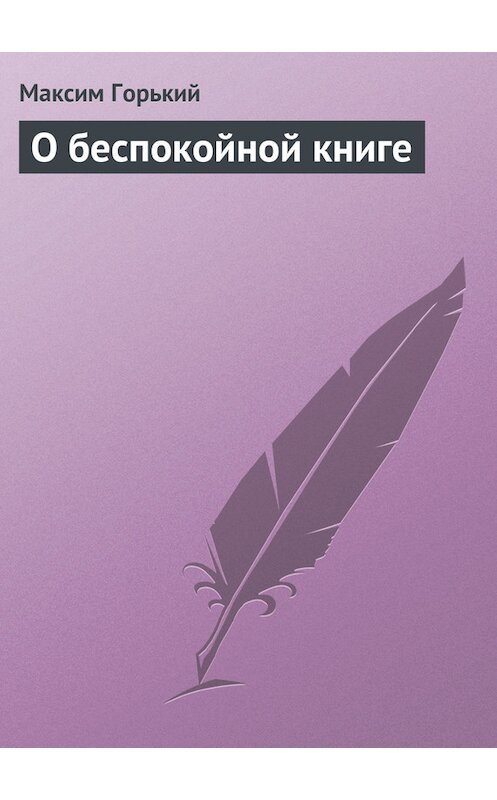 Максим Горький

О беспокойной книге